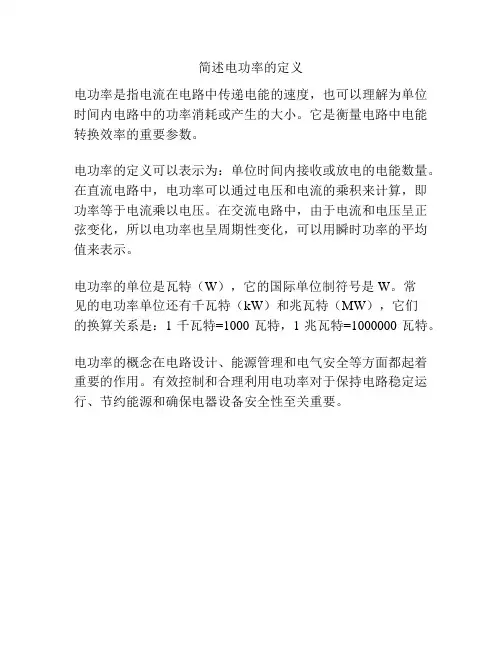 简述电功率的定义

电功率是指电流在电路中传递电能的速度，也可以理解为单位时间内电路中的功率消耗或产生的大小。它是衡量电路中电能转换效率的重要参数。

电功率的定义可以表示为：单位时间内接收或放电的电能数量。在直流电路中，电功率可以通过电压和电流的乘积来计算，即功率等于电流乘以电压。在交流电路中，由于电流和电压呈正弦变化，所以电功率也呈周期性变化，可以用瞬时功率的平均值来表示。

电功率的单位是瓦特（W），它的国际单位制符号是 W。常见的电功率单位还有千瓦特（kW）和兆瓦特（MW），它们的换算关系是：1 千瓦特=1000 瓦特，1 兆瓦特=1000000 瓦特。

电功率的概念在电路设计、能源管理和电气安全等方面都起着重要的作用。有效控制和合理利用电功率对于保持电路稳定运行、节约能源和确保电器设备安全性至关重要。